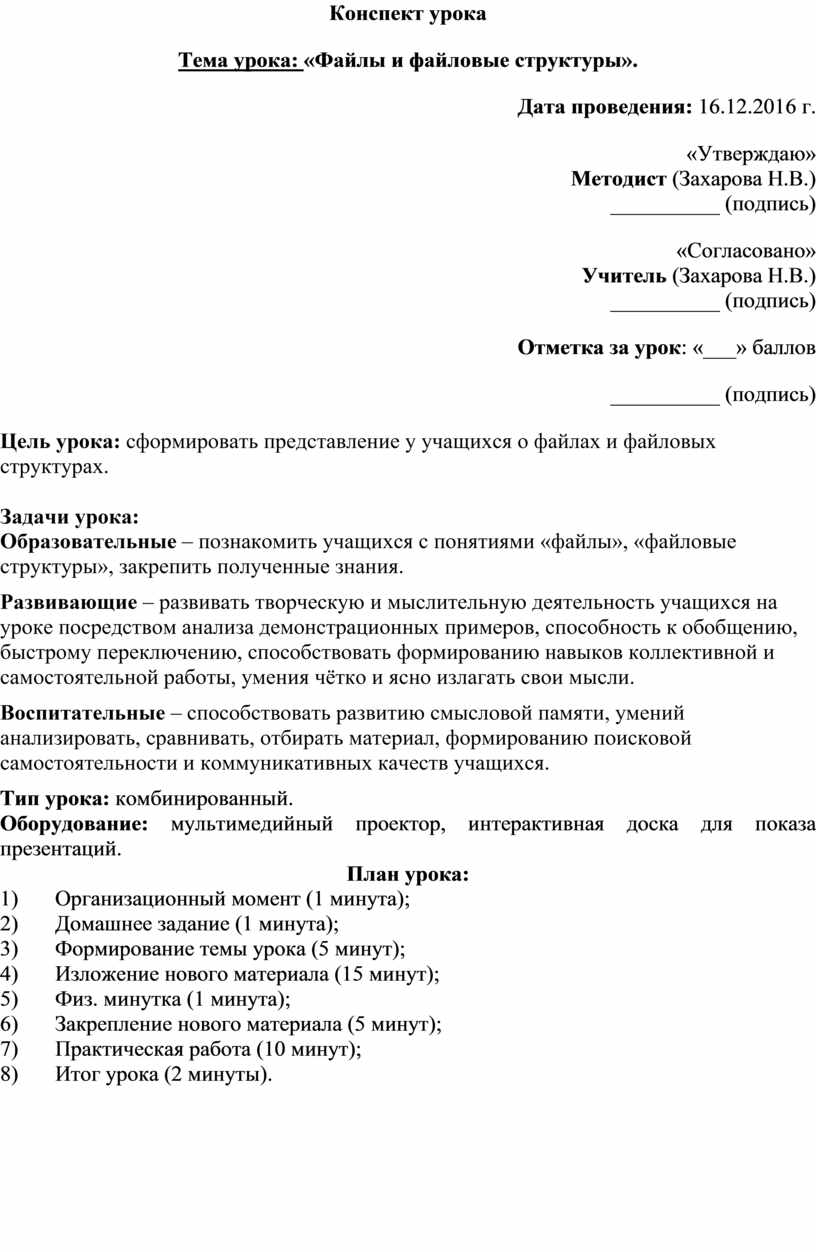 Конспект урока

Тема урока: «Файлы и файловые структуры».

Дата проведения: 16.12.2016 г.

«Утверждаю»
Методист (Захарова Н.В.)
__________ (подпись)

«Согласовано»
Учитель (Захарова Н.В.)
__________ (подпись)

Отметка за урок: «___» баллов

__________ (подпись)

Цель урока: сформировать представление у учащихся о файлах и файловых структурах.

Задачи урока:
Образовательные – познакомить учащихся с понятиями «файлы», «файловые структуры», закрепить полученные знания.

Развивающие – развивать творческую и мыслительную деятельность учащихся на уроке посредством анализа демонстрационных примеров, способность к обобщению, быстрому переключению, способствовать формированию навыков коллективной и самостоятельной работы, умения чётко и ясно излагать свои мысли.

Воспитательные – способствовать развитию смысловой памяти, умений анализировать, сравнивать, отбирать материал, формированию поисковой самостоятельности и коммуникативных качеств учащихся.

Тип урока: комбинированный.
Оборудование: мультимедийный проектор, интерактивная доска для показа презентаций.

План урока:
1) Организационный момент (1 минута);
2) Домашнее задание (1 минута);
3) Формирование темы урока (5 минут);
4) Изложение нового материала (15 минут);
5) Физ. минутка (1 минута);
6) Закрепление нового материала (5 минут);
7) Практическая работа (10 минут);
8) Итог урока (2 минуты).